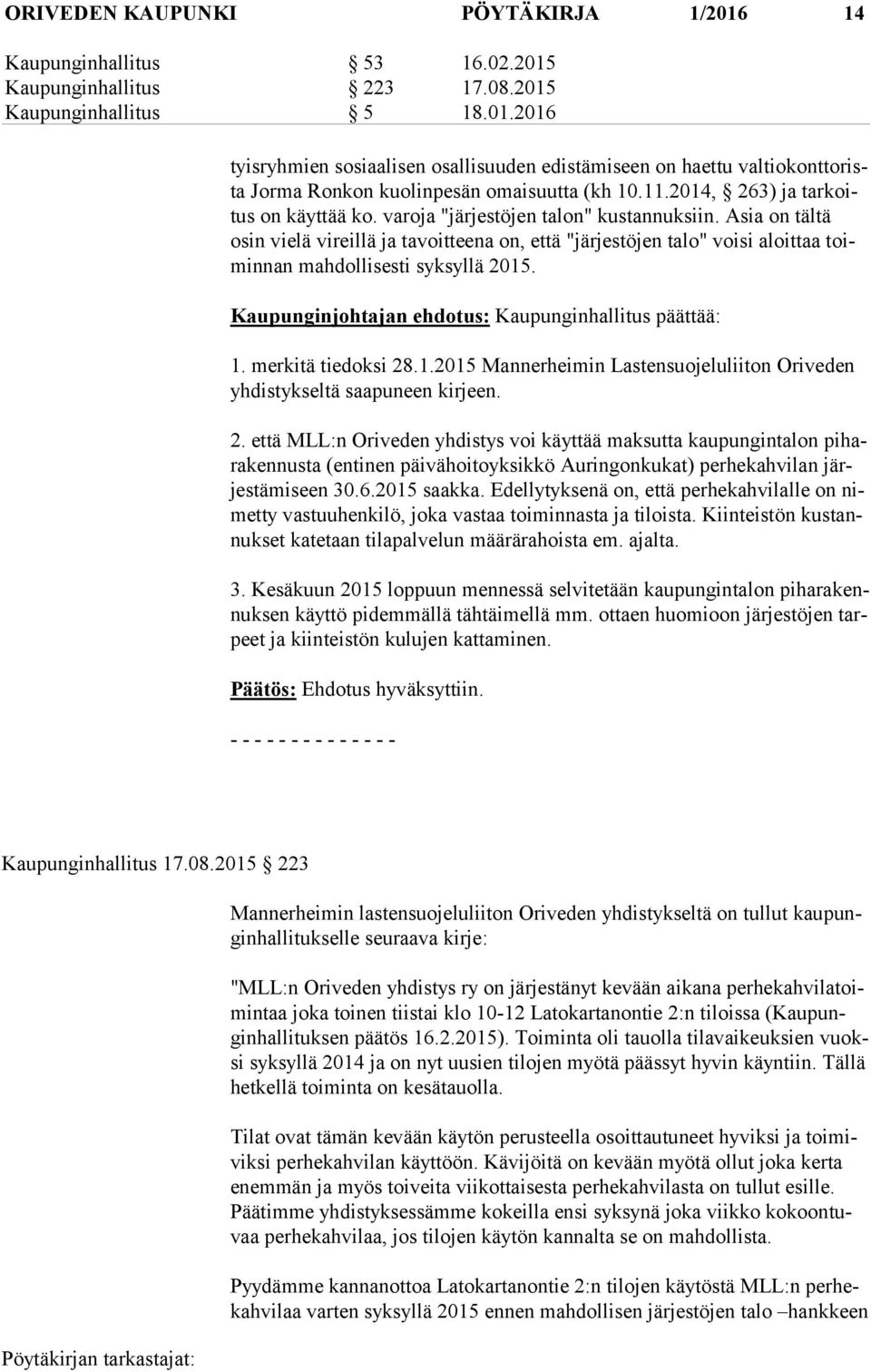 ORIVEDEN KAUPUNKI PÖYTÄKIRJA 1/2016 14

Kaupunginhallitus § 53 16.02.2015
Kaupunginhallitus § 223 17.08.2015
Kaupunginhallitus § 5 18.01.2016

tyisryhmien sosiaalisen osallisuuden edistämiseen on haettu valtiokonttorista Jorma Ronkon kuolinpesän omaisuutta (kh 10.11.2014, § 263) ja tarkoitus on käyttää ko. varoja "järjestöjen talon" kustannuksiin. Asia on tältä osin vielä vireillä ja tavoitteena on, että "järjestöjen talo" voisi aloittaa toiminnan mahdollisesti syksyllä 2015.

Kaupunginjohtajan ehdotus: Kaupunginhallitus päättää:

1. merkitä tiedoksi 28.1.2015 Mannerheimin Lastensuojeluliiton Oriveden yhdistykseltä saapuneen kirjeen.

2. että MLL:n Oriveden yhdistys voi käyttää maksutta kaupungintalon piharakennusta (entinen päivähoitoyksikkö Auringonkukat) perhekahvilan järjestämiseen 30.6.2015 saakka. Edellytyksenä on, että perhekahvilalle on nimetty vastuuhenkilö, joka vastaa toiminnasta ja tiloista. Kiinteistön kustannukset katetaan tilapalvelun määrärahoista em. ajalta.

3. Kesäkuun 2015 loppuun mennessä selvitetään kaupungintalon piharakennuksen käyttö pidemmällä tähtäimellä mm. ottaen huomioon järjestöjen tarpeet ja kiinteistön kulujen kattaminen.

Päätös: Ehdotus hyväksyttiin.

- - - - - - - - - - - - - -

Kaupunginhallitus 17.08.2015 § 223

Mannerheimin lastensuojeluliiton Oriveden yhdistykseltä on tullut kaupunginhallitukselle seuraava kirje:

"MLL:n Oriveden yhdistys ry on järjestänyt kevään aikana perhekahvilatoimintaa joka toinen tiistai klo 10-12 Latokartanontie 2:n tiloissa (Kaupunginhallituksen päätös 16.2.2015). Toiminta oli tauolla tilavaikeuksien vuoksi syksyllä 2014 ja on nyt uusien tilojen myötä päässyt hyvin käyntiin. Tällä hetkellä toiminta on kesätauolla.

Tilat ovat tämän kevään käytön perusteella osoittautuneet hyviksi ja toimiviksi perhekahvilan käyttöön. Kävijöitä on kevään myötä ollut joka kerta enemmän ja myös toiveita viikottaisesta perhekahvilasta on tullut esille. Päätimme yhdistyksessämme kokeilla ensi syksynä joka viikko kokoontuvaa perhekahvilaa, jos tilojen käytön kannalta se on mahdollista.

Pyydämme kannanottoa Latokartanontie 2:n tilojen käytöstä MLL:n perhekahvilaa varten syksyllä 2015 ennen mahdollisen järjestöjen talo –hankkeen

Pöytäkirjan tarkastajat: